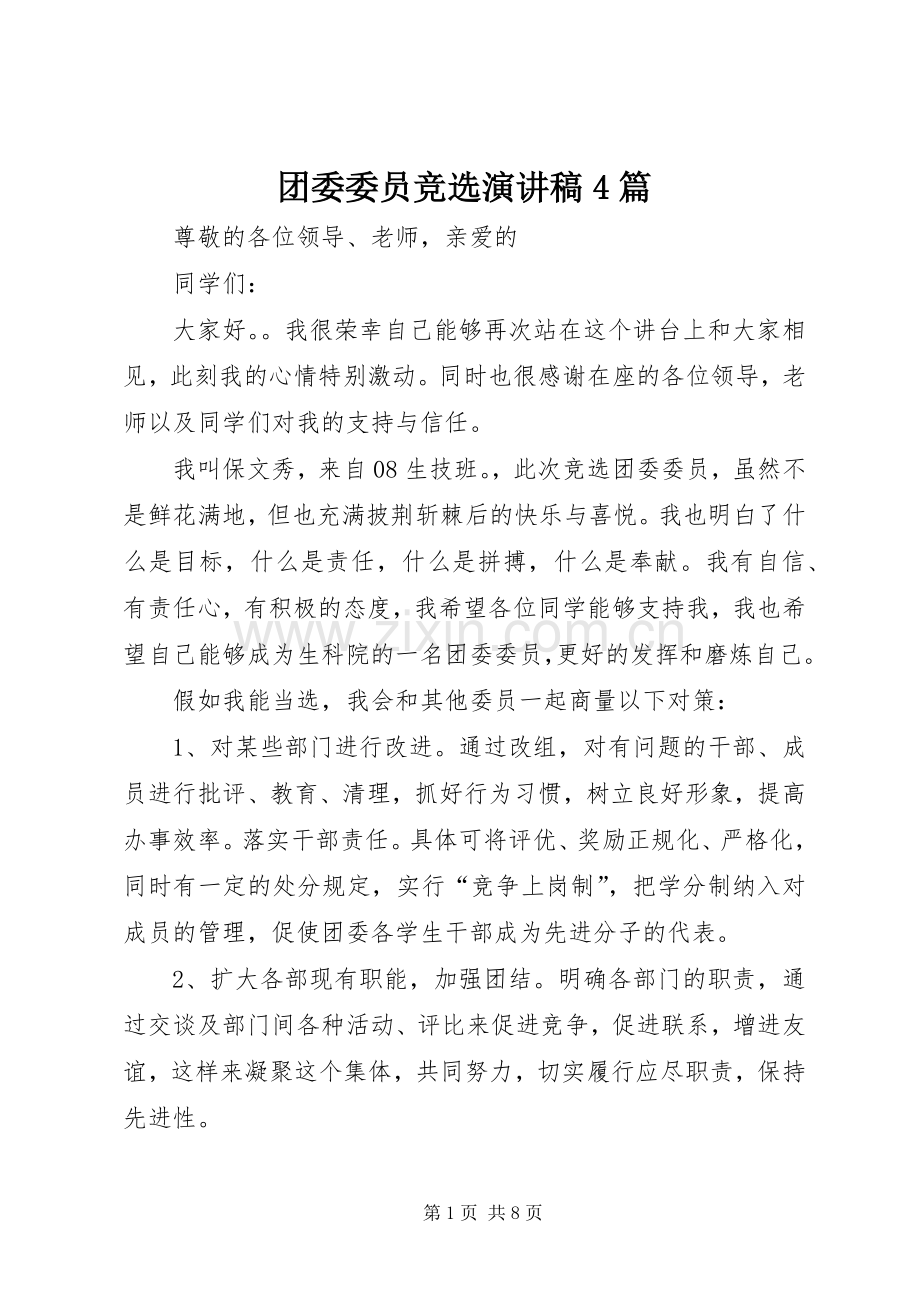 团委委员竞选演讲稿4篇

尊敬的各位领导、老师，亲爱的

同学们：

大家好。。我很荣幸自己能够再次站在这个讲台上和大家相见，此刻我的心情特别激动。同时也很感谢在座的各位领导，老师以及同学们对我的支持与信任。

我叫保文秀，来自08生技班。，此次竞选团委委员，虽然不是鲜花满地，但也充满披荆斩棘后的快乐与喜悦。我也明白了什么是目标，什么是责任，什么是拼搏，什么是奉献。我有自信、有责任心，有积极的态度，我希望各位同学能够支持我，我也希望自己能够成为生科院的一名团委委员，更好的发挥和磨炼自己。

假如我能当选，我会和其他委员一起商量以下对策：

1、对某些部门进行改进。通过改组，对有问题的干部、成员进行批评、教育、清理，抓好行为习惯，树立良好形象，提高办事效率。落实干部责任。具体可将评优、奖励正规化、严格化，同时有一定的处分规定，实行“竞争上岗制”，把学分制纳入对成员的管理，促使团委各学生干部成为先进分子的代表。

2、扩大各部现有职能，加强团结。明确各部门的职责，通过交谈及部门间各种活动、评比来促进竞争，促进联系，增进友谊，这样来凝聚这个集体，共同努力，切实履行应尽职责，保持先进性。

第1页 共8页

www.zixin.com.cn